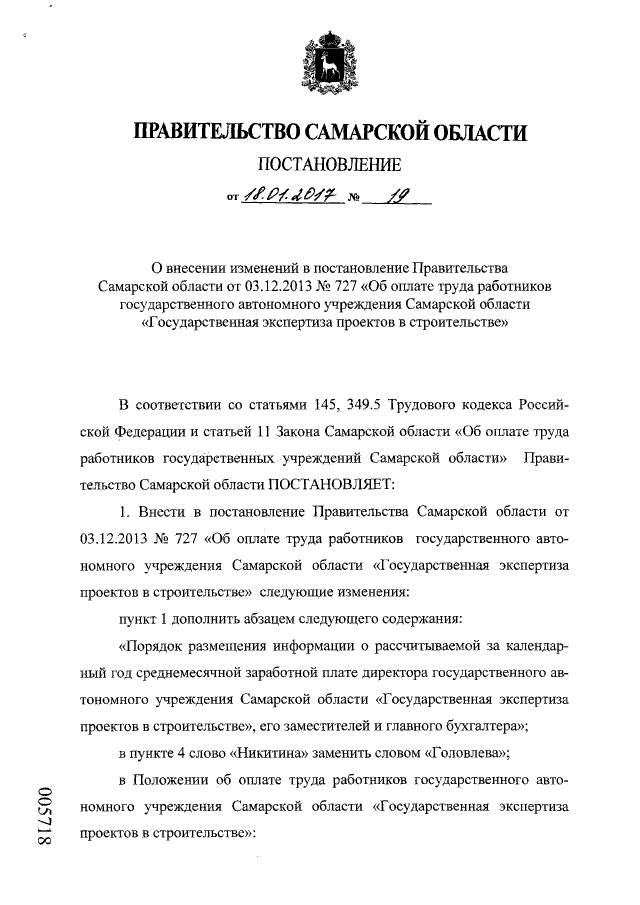 ПРАВИТЕЛЬСТВО САМАРСКОЙ ОБЛАСТИ

ПОСТАНОВЛЕНИЕ

от 18.01.2017 № 19

О внесении изменений в постановление Правительства Самарской области от 03.12.2013 № 727 «Об оплате труда работников государственного автономного учреждения Самарской области «Государственная экспертиза проектов в строительстве»

В соответствии со статьями 145, 349.5 Трудового кодекса Российской Федерации и статьей 11 Закона Самарской области «Об оплате труда работников государственных учреждений Самарской области» Правительство Самарской области ПОСТАНОВЛЯЕТ:

1. Внести в постановление Правительства Самарской области от 03.12.2013 № 727 «Об оплате труда работников государственного автономного учреждения Самарской области «Государственная экспертиза проектов в строительстве» следующие изменения:

пункт 1 дополнить абзацем следующего содержания:

«Порядок размещения информации о рассчитываемой за календарный год среднемесячной заработной плате директора государственного автономного учреждения Самарской области «Государственная экспертиза проектов в строительстве», его заместителей и главного бухгалтера»;

в пункте 4 слово «Никитина» заменить словом «Головлева»;

в Положении об оплате труда работников государственного автономного учреждения Самарской области «Государственная экспертиза проектов в строительстве»:

005718